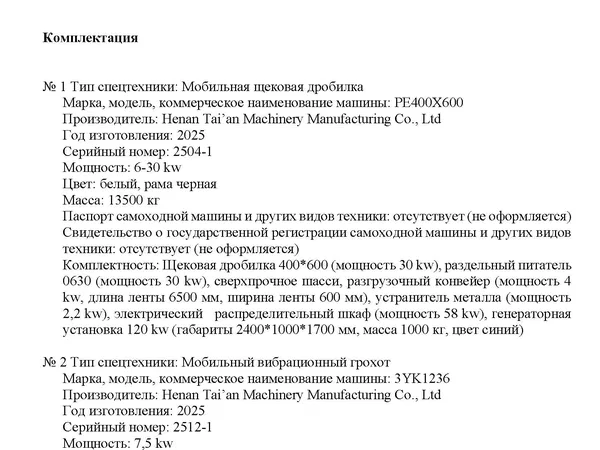 Комплектация

№ 1 Тип спецтехники: Мобильная щековая дробилка
Марка, модель, коммерческое наименование машины: PE400X600
Производитель: Henan Tai'an Machinery Manufacturing Co., Ltd
Год изготовления: 2025
Серийный номер: 2504-1
Мощность: 6-30 kw
Цвет: белый, рама черная
Масса: 13500 кг
Паспорт самоходной машины и других видов техники: отсутствует (не оформляется)
Свидетельство о государственной регистрации самоходной машины и других видов техники: отсутствует (не оформляется)
Комплектность: Щековая дробилка 400*600 (мощность 30 kw), раздельный питатель 0630 (мощность 30 kw), сверхпрочное шасси, разгрузочный конвейер (мощность 4 kw, длина ленты 6500 мм, ширина ленты 600 мм), устранитель металла (мощность 2,2 kw), электрический распределительный шкаф (мощность 58 kw), генераторная установка 120 kw (габариты 2400*1000*1700 мм, масса 1000 кг, цвет синий)

№ 2 Тип спецтехники: Мобильный вибрационный грохот
Марка, модель, коммерческое наименование машины: 3YK1236
Производитель: Henan Tai'an Machinery Manufacturing Co., Ltd
Год изготовления: 2025
Серийный номер: 2512-1
Мощность: 7,5 kw